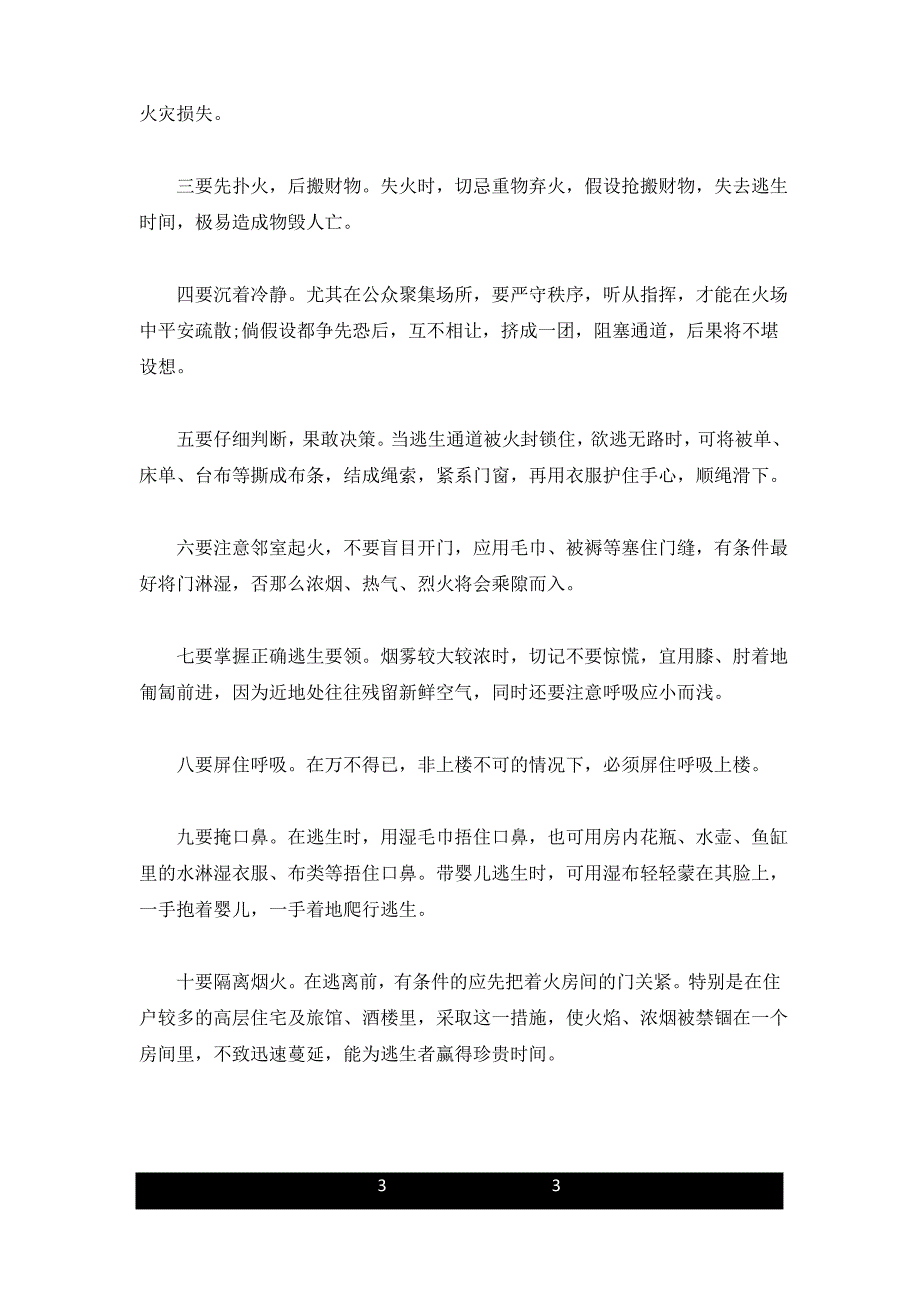 火灾损失。

三要先扑火，后搬财物。失火时，切忌重物弃火，假设抢搬财物，失去逃生时间，极易造成物毁人亡。

四要沉着冷静。尤其在公众聚集场所，要严守秩序，听从指挥，才能在火场中平安疏散;倘假设都争先恐后，互不相让，挤成一团，阻塞通道，后果将不堪设想。

五要仔细判断，果敢决策。当逃生通道被火封锁住，欲逃无路时，可将被单、床单、台布等撕成布条，结成绳索，紧系门窗，再用衣服护住手心，顺绳滑下。

六要注意邻室起火，不要盲目开门，应用毛巾、被褥等塞住门缝，有条件最好将门淋湿，否那么浓烟、热气、烈火将会乘隙而入。

七要掌握正确逃生要领。烟雾较大较浓时，切记不要惊慌，宜用膝、肘着地匍匐前进，因为近地处往往残留新鲜空气，同时还要注意呼吸应小而浅。

八要屏住呼吸。在万不得已，非上楼不可的情况下，必须屏住呼吸上楼。

九要掩口鼻。在逃生时，用湿毛巾捂住口鼻，也可用房内花瓶、水壶、鱼缸里的水淋湿衣服、布类等捂住口鼻。带婴儿逃生时，可用湿布轻轻蒙在其脸上，一手抱着婴儿，一手着地爬行逃生。

十要隔离烟火。在逃离前，有条件的应先把着火房间的门关紧。特别是在住户较多的高层住宅及旅馆、酒楼里，采取这一措施，使火焰、浓烟被禁锢在一个房间里，不致迅速蔓延，能为逃生者赢得珍贵时间。

3 3